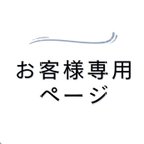 お客様専用
ページ